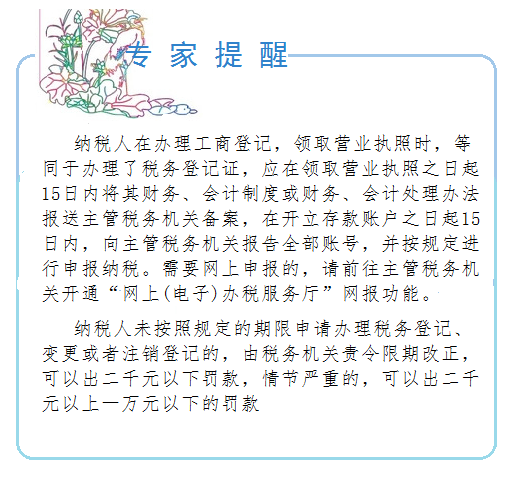 专家提醒

纳税人在办理工商登记，领取营业执照时，等同于办理了税务登记证，应在领取营业执照之日起15日内将其财务、会计制度或财务、会计处理办法报送主管税务机关备案，在开立存款账户之日起15日内，向主管税务机关报告全部账号，并按规定进行申报纳税。需要网上申报的，请前往主管税务机关开通“网上(电子)办税服务厅”网报功能。

纳税人未按照规定的期限申请办理税务登记、变更或者注销登记的，由税务机关责令限期改正，可以出二千元以下罚款，情节严重的，可以出二千元以上一万元以下的罚款